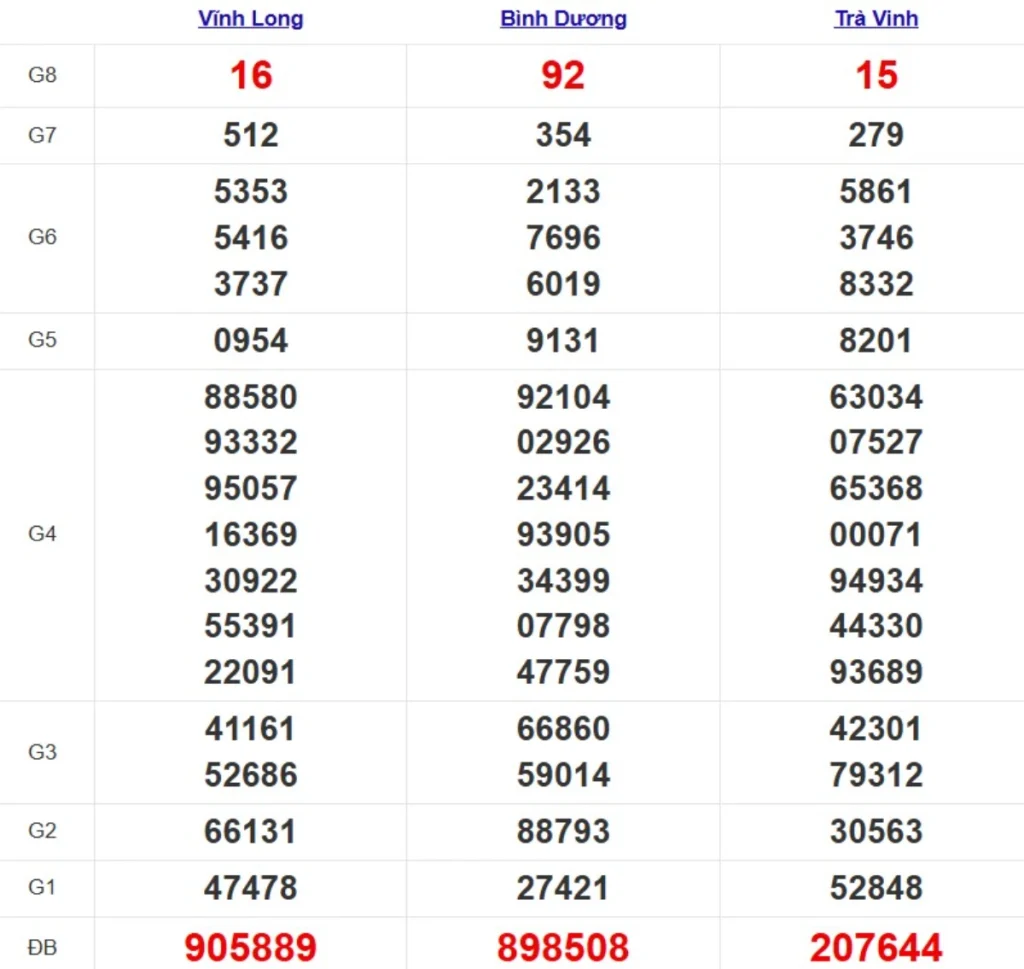 |  | Vĩnh Long | Bình Dương | Trà Vinh |
|---|---|---|---|
| G8 | 16 | 92 | 15 |
| G7 | 512 | 354 | 279 |
| G6 | 5353 5416 3737 | 2133 7696 6019 | 5861 3746 8332 |
| G5 | 0954 | 9131 | 8201 |
| G4 | 88580 93332 95057 16369 30922 55391 22091 | 92104 02926 23414 93905 34399 07798 47759 | 63034 07527 65368 00071 94934 44330 93689 |
| G3 | 41161 52686 | 66860 59014 | 42301 79312 |
| G2 | 66131 | 88793 | 30563 |
| G1 | 47478 | 27421 | 52848 |
| ĐB | 905889 | 898508 | 207644 |